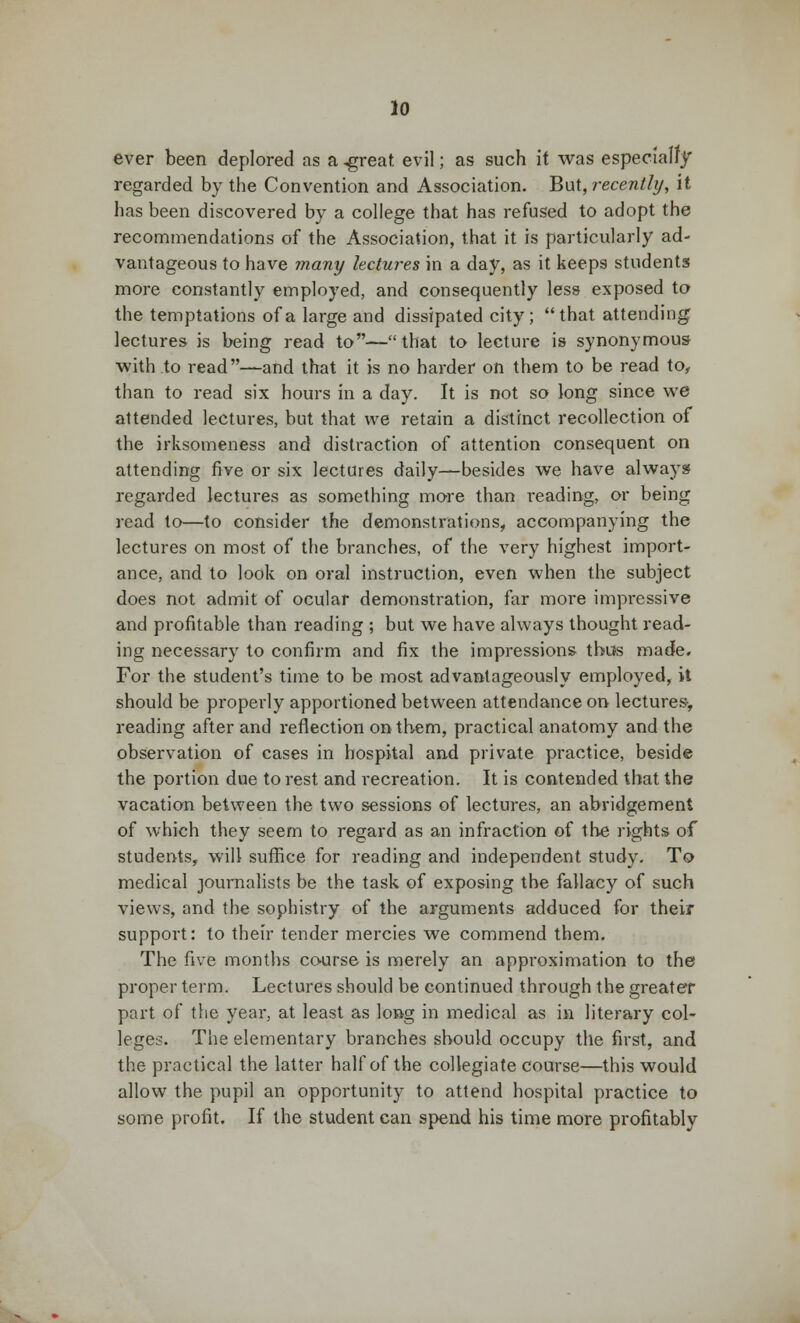 10

ever been deplored as a great evil; as such it was especially regarded by the Convention and Association. But, recently, it has been discovered by a college that has refused to adopt the recommendations of the Association, that it is particularly advantageous to have many lectures in a day, as it keeps students more constantly employed, and consequently less exposed to the temptations of a large and dissipated city; "that attending lectures is being read to"—"that to lecture is synonymous with to read"—and that it is no harder on them to be read to, than to read six hours in a day. It is not so long since we attended lectures, but that we retain a distinct recollection of the irksomeness and distraction of attention consequent on attending five or six lectures daily—besides we have always regarded lectures as something more than reading, or being read to—to consider the demonstrations, accompanying the lectures on most of the branches, of the very highest importance, and to look on oral instruction, even when the subject does not admit of ocular demonstration, far more impressive and profitable than reading; but we have always thought reading necessary to confirm and fix the impressions thus made. For the student's time to be most advantageously employed, it should be properly apportioned between attendance on lectures, reading after and reflection on them, practical anatomy and the observation of cases in hospital and private practice, beside the portion due to rest and recreation. It is contended that the vacation between the two sessions of lectures, an abridgement of which they seem to regard as an infraction of the rights of students, will suffice for reading and independent study. To medical journalists be the task of exposing the fallacy of such views, and the sophistry of the arguments adduced for their support: to their tender mercies we commend them.

The five months course is merely an approximation to the proper term. Lectures should be continued through the greater part of the year, at least as long in medical as in literary colleges. The elementary branches should occupy the first, and the practical the latter half of the collegiate course—this would allow the pupil an opportunity to attend hospital practice to some profit. If the student can spend his time more profitably